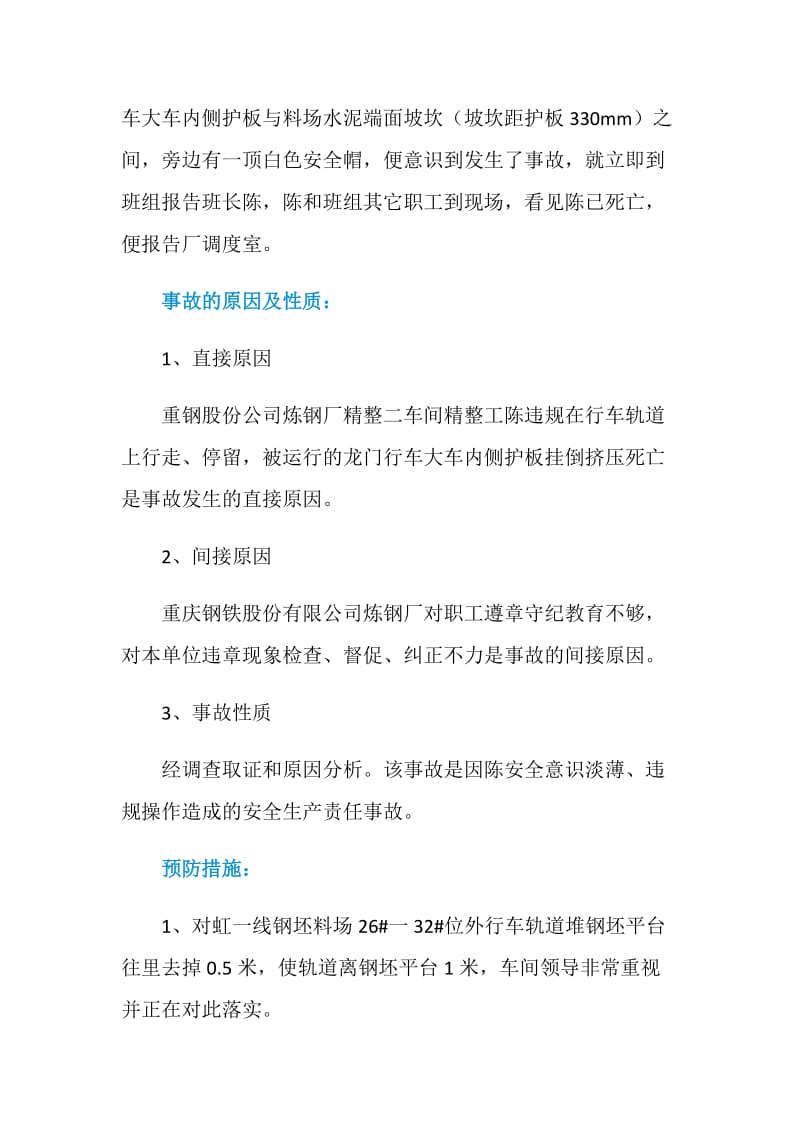 车大车内侧护板与料场水泥端面坡坎（坡坎距护板 330mm）之间，旁边有一顶白色安全帽，便意识到发生了事故，就立即到班组报告班长陈，陈和班组其它职工到现场，看见陈已死亡，便报告厂调度室。

事故的原因及性质：

1、直接原因

重钢股份公司炼钢厂精整二车间精整工陈违规在行车轨道上行走、停留，被运行的龙门行车大车内侧护板挂倒挤压死亡是事故发生的直接原因。

2、间接原因

重庆钢铁股份有限公司炼钢厂对职工遵章守纪教育不够，对本单位违章现象检查、督促、纠正不力是事故的间接原因。

3、事故性质

经调查取证和原因分析。该事故是因陈安全意识淡薄、违规操作造成的安全生产责任事故。

预防措施：

1、对虹一线钢坯料场 26#一 32#位外行车轨道堆钢坯平台往里去掉 0.5 米，使轨道离钢坯平台 1 米，车间领导非常重视并正在对此落实。